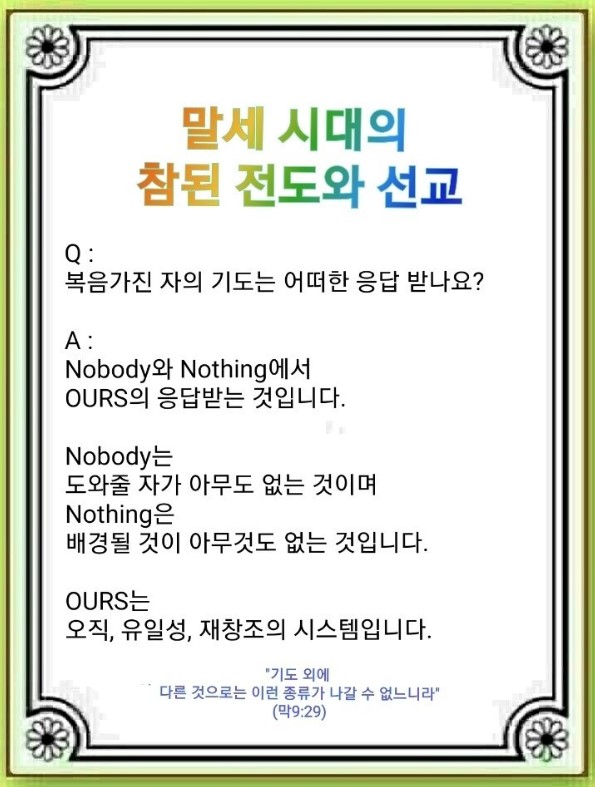 말세 시대의
참된 전도와 선교

Q :
복음가진 자의 기도는 어떠한 응답 받나요?

A :
Nobody와 Nothing에서
OURS의 응답받는 것입니다.

Nobody는
도와줄 자가 아무도 없는 것이며
Nothing은
배경될 것이 아무것도 없는 것입니다.

OURS는
오직, 유일성, 재창조의 시스템입니다.

"기도 외에
다른 것으로는 이런 종류가 나갈 수 없느니라"
(막9:29)